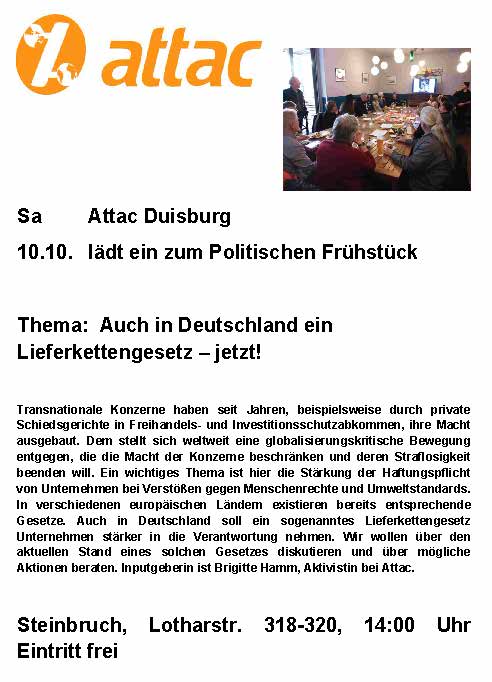 attac

Sa Attac Duisburg

10.10. lädt ein zum Politischen Frühstück

Thema: Auch in Deutschland ein Lieferkettengesetz – jetzt!

Transnationale Konzerne haben seit Jahren, beispielsweise durch private Schiedsgerichte in Freihandels- und Investitionsschutzabkommen, ihre Macht ausgebaut. Dem stellt sich weltweit eine globalisierungskritische Bewegung entgegen, die die Macht der Konzerne beschränken und deren Straflosigkeit beenden will. Ein wichtiges Thema ist hier die Stärkung der Haftungspflicht von Unternehmen bei Verstößen gegen Menschenrechte und Umweltstandards. In verschiedenen europäischen Ländern existieren bereits entsprechende Gesetze. Auch in Deutschland soll ein sogenanntes Lieferkettengesetz Unternehmen stärker in die Verantwortung nehmen. Wir wollen über den aktuellen Stand eines solchen Gesetzes diskutieren und über mögliche Aktionen beraten. Inputgeberin ist Brigitte Hamm, Aktivistin bei Attac.

Steinbruch, Lotharstr. 318-320, 14:00 Uhr
Eintritt frei